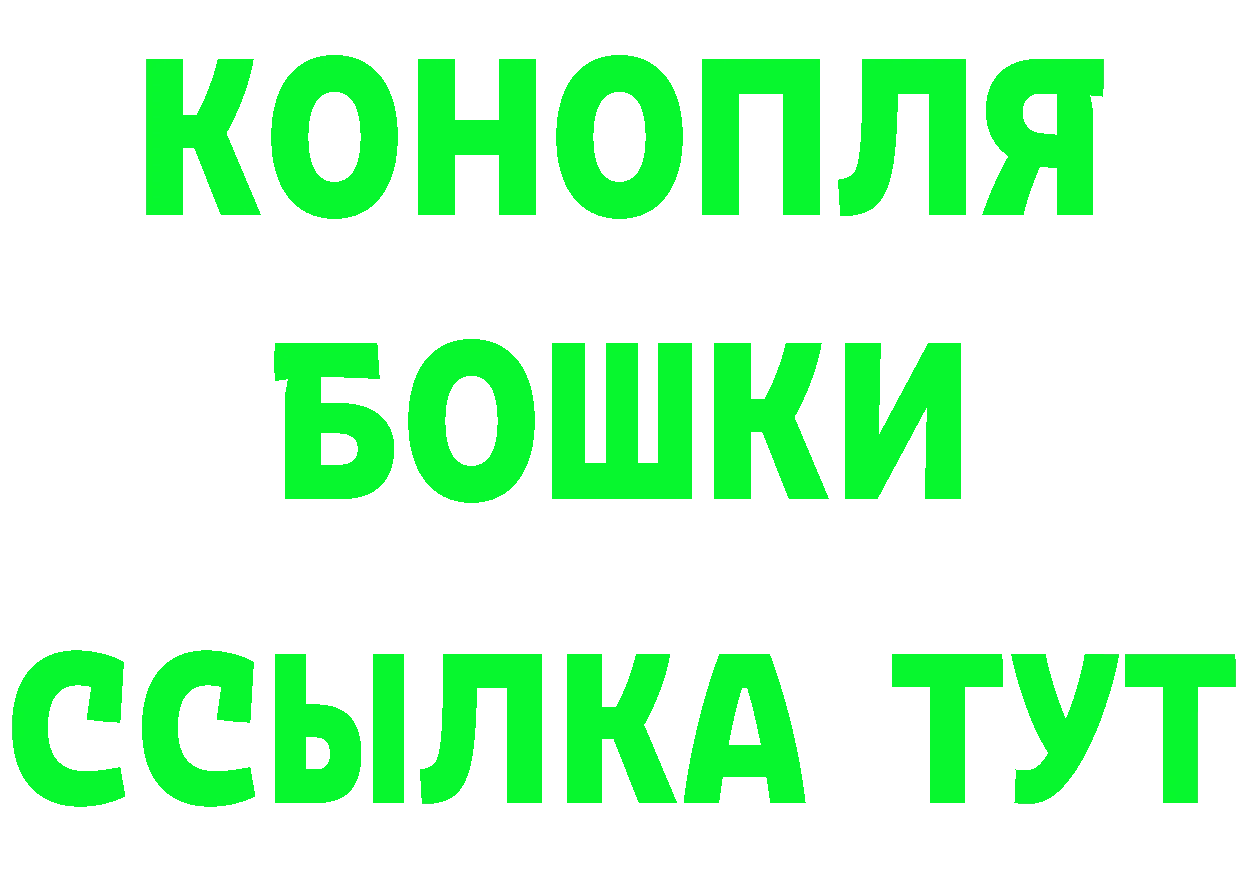 КОНОПЛЯ
БОШКИ
ССЫЛКА ТУТ